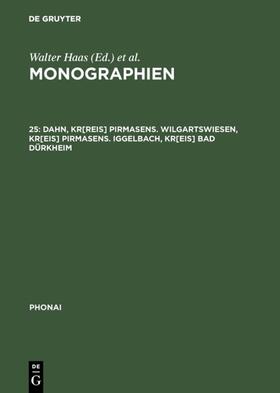 DE GRUYTER

Walter Haas (Ed.) et al.

MONOGRAPHIEN

25: DAHN, KR[REIS] PIRMASENS. WILGARTSWIESEN, KR[EIS] PIRMASENS. IGGELBACH, KR[EIS] BAD DÜRKHEIM

PHONAI

DE G